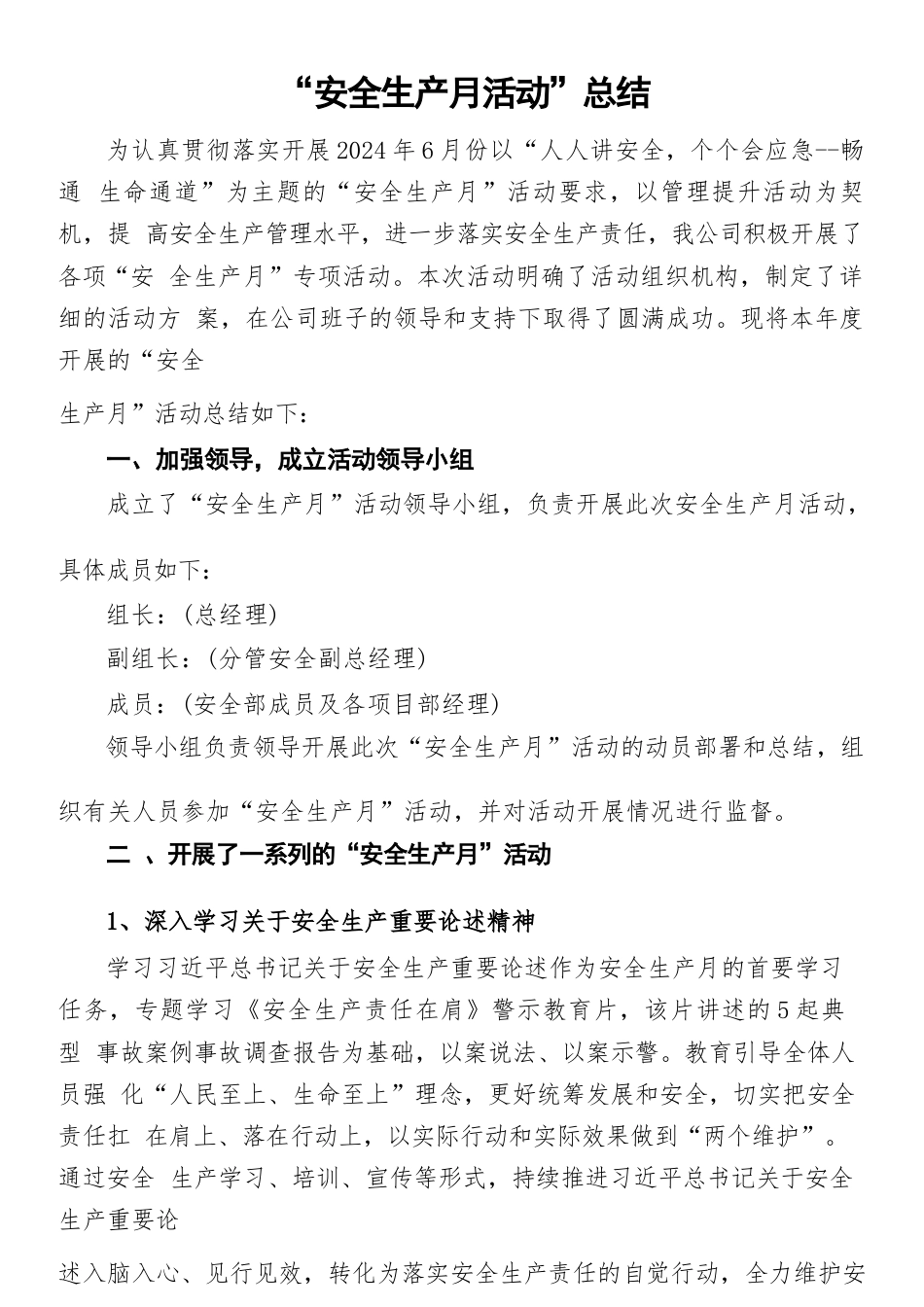 “安全生产月活动”总结

为认真贯彻落实开展2024年6月份以“人人讲安全，个个会应急--畅通 生命通道”为主题的“安全生产月”活动要求，以管理提升活动为契机，提 高安全生产管理水平，进一步落实安全生产责任，我公司积极开展了各项“安 全生产月”专项活动。本次活动明确了活动组织机构，制定了详细的活动方 案，在公司班子的领导和支持下取得了圆满成功。现将本年度开展的“安全

生产月”活动总结如下：

一、加强领导，成立活动领导小组

成立了“安全生产月”活动领导小组，负责开展此次安全生产月活动，

具体成员如下：

组长：(总经理)

副组长：(分管安全副总经理)

成员：(安全部成员及各项目部经理)

领导小组负责领导开展此次“安全生产月”活动的动员部署和总结，组

织有关人员参加“安全生产月”活动，并对活动开展情况进行监督。

二 、开展了一系列的“安全生产月”活动

1、深入学习关于安全生产重要论述精神

学习习近平总书记关于安全生产重要论述作为安全生产月的首要学习任务，专题学习《安全生产责任在肩》警示教育片，该片讲述的5起典型 事故案例事故调查报告为基础，以案说法、以案示警。教育引导全体人员强 化“人民至上、生命至上”理念，更好统筹发展和安全，切实把安全责任扛 在肩上、落在行动上，以实际行动和实际效果做到“两个维护”。通过安全 生产学习、培训、宣传等形式，持续推进习近平总书记关于安全生产重要论

述入脑入心、见行见效，转化为落实安全生产责任的自觉行动，全力维护安